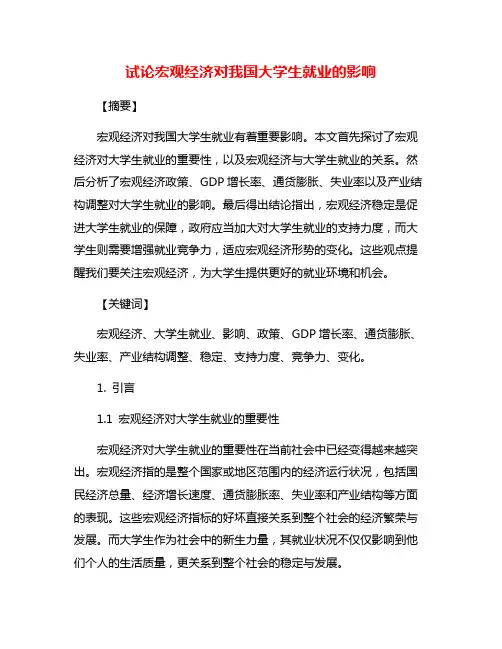 试论宏观经济对我国大学生就业的影响

【摘要】

宏观经济对我国大学生就业有着重要影响。本文首先探讨了宏观经济对大学生就业的重要性，以及宏观经济与大学生就业的关系。然后分析了宏观经济政策、GDP 增长率、通货膨胀、失业率以及产业结构调整对大学生就业的影响。最后得出结论指出，宏观经济稳定是促进大学生就业的保障，政府应当加大对大学生就业的支持力度，而大学生则需要增强就业竞争力，适应宏观经济形势的变化。这些观点提醒我们要关注宏观经济，为大学生提供更好的就业环境和机会。

【关键词】

宏观经济、大学生就业、影响、政策、GDP 增长率、通货膨胀、失业率、产业结构调整、稳定、支持力度、竞争力、变化。

1. 引言

1.1 宏观经济对大学生就业的重要性

宏观经济对大学生就业的重要性在当前社会中已经变得越来越突出。宏观经济指的是整个国家或地区范围内的经济运行状况，包括国民经济总量、经济增长速度、通货膨胀率、失业率和产业结构等方面的表现。这些宏观经济指标的好坏直接关系到整个社会的经济繁荣与发展。而大学生作为社会中的新生力量，其就业状况不仅仅影响到他们个人的生活质量，更关系到整个社会的稳定与发展。